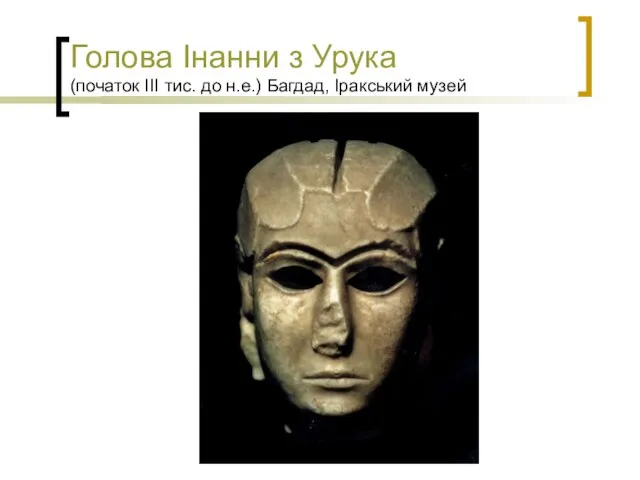 Голова Інанни з Урука
(початок III тис. до н.е.) Багдад, Іракський музей